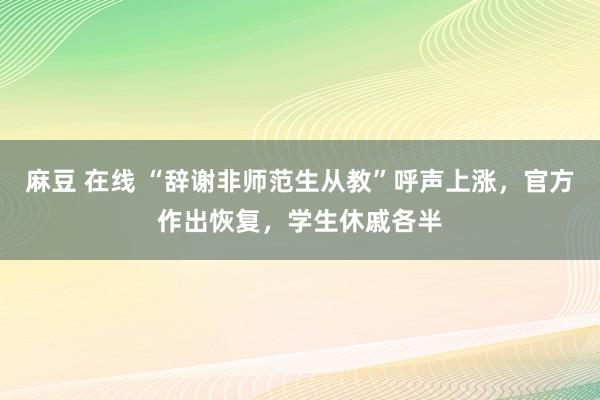 麻豆 在线 “辞谢非师范生从教”呼声上涨，官方作出恢复，学生休戚各半